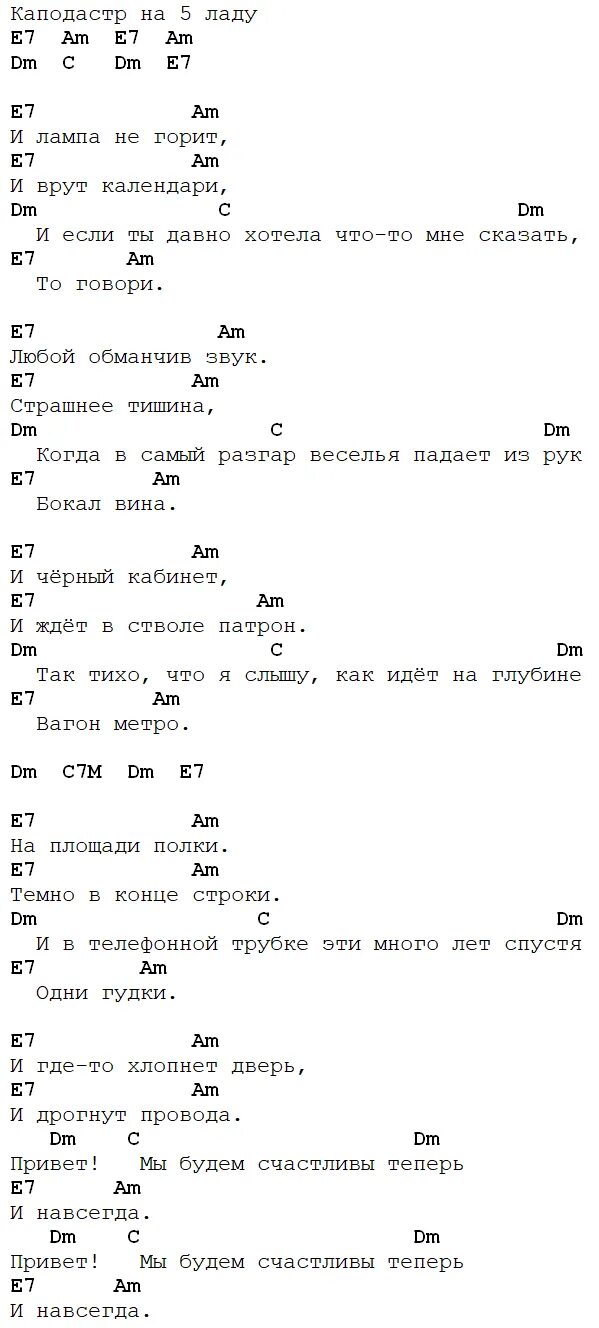 Каподастр на 5 ладу
E7 Am E7 Am
Dm C Dm E7

E7 Am
И лампа не горит,
E7 Am
И врут календари,
Dm C Dm
И если ты давно хотела что-то мне сказать,
E7 Am
То говори.

E7 Am
Любой обманчив звук.
E7 Am
Страшнее тишина,
Dm C Dm
Когда в самый разгар веселья падает из рук
E7 Am
Бокал вина.

E7 Am
И чёрный кабинет,
E7 Am
И ждёт в стволе патрон.
Dm C Dm
Так тихо, что я слышу, как идёт на глубине
E7 Am
Вагон метро.

Dm C7M Dm E7

E7 Am
На площади полки.
E7 Am
Темно в конце строки.
Dm C Dm
И в телефонной трубке эти много лет спустя
E7 Am
Одни гудки.

E7 Am
И где-то хлопнет дверь,
E7 Am
И дрогнут провода.
Dm C Dm
Привет! Мы будем счастливы теперь
E7 Am
И навсегда.
Dm C Dm
Привет! Мы будем счастливы теперь
E7 Am
И навсегда.